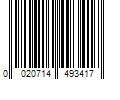 0 020714 493417